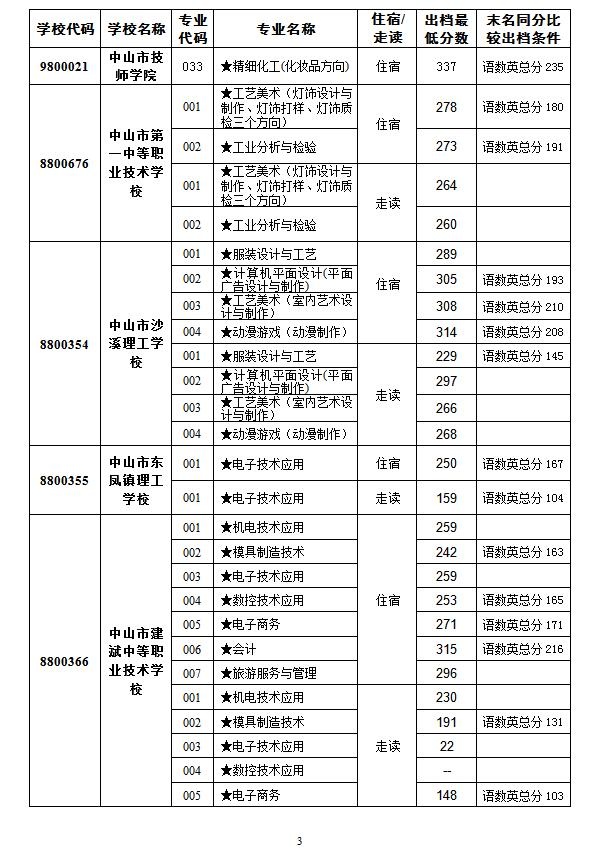 | 学校代码 | 学校名称 | 专业代码 | 专业名称 | 住宿/走读 | 出档最低分数 | 末名同分比较出档条件 |
|---|---|---|---|---|---|---|
| 9800021 | 中山市技师学院 | 033 | ★精细化工(化妆品方向) | 住宿 | 337 | 语数英总分 235 |
| 8800676 | 中山市第一中等职业技术学校 | 001 | ★工艺美术(灯饰设计与制作、灯饰打样、灯饰质检三个方向) | 住宿 | 278 | 语数英总分 180 |
| | | 002 | ★工业分析与检验 | | 273 | 语数英总分 191 |
| | | 001 | ★工艺美术(灯饰设计与制作、灯饰打样、灯饰质检三个方向) | 走读 | 264 | |
| | | 002 | ★工业分析与检验 | | 260 | |
| 8800354 | 中山市沙溪理工学校 | 001 | ★服装设计与工艺 | 住宿 | 289 | |
| | | 002 | ★计算机平面设计(平面广告设计与制作) | | 305 | 语数英总分 193 |
| | | 003 | ★工艺美术(室内艺术设计与制作) | | 308 | 语数英总分 210 |
| | | 004 | ★动漫游戏(动漫制作) | | 314 | 语数英总分 208 |
| | | 001 | ★服装设计与工艺 | 走读 | 229 | 语数英总分 145 |
| | | 002 | ★计算机平面设计(平面广告设计与制作) | | 297 | |
| | | 003 | ★工艺美术(室内艺术设计与制作) | | 266 | |
| | | 004 | ★动漫游戏(动漫制作) | | 268 | |
| 8800355 | 中山市东凤镇理工学校 | 001 | ★电子技术应用 | 住宿 | 250 | 语数英总分 167 |
| | | 001 | ★电子技术应用 | 走读 | 159 | 语数英总分 104 |
| 8800366 | 中山市建斌中等职业技术学校 | 001 | ★机电技术应用 | 住宿 | 259 | |
| | | 002 | ★模具制造技术 | | 242 | 语数英总分 163 |
| | | 003 | ★电子技术应用 | | 259 | |
| | | 004 | ★数控技术应用 | | 253 | 语数英总分 165 |
| | | 005 | ★电子商务 | | 271 | 语数英总分 171 |
| | | 006 | ★会计 | | 315 | 语数英总分 216 |
| | | 007 | ★旅游服务与管理 | | 296 | |
| | | 001 | ★机电技术应用 | 走读 | 230 | |
| | | 002 | ★模具制造技术 | | 191 | 语数英总分 131 |
| | | 003 | ★电子技术应用 | | 22 | |
| | | 004 | ★数控技术应用 | | -- | |
| | | 005 | ★电子商务 | | 148 | 语数英总分 103 |

3